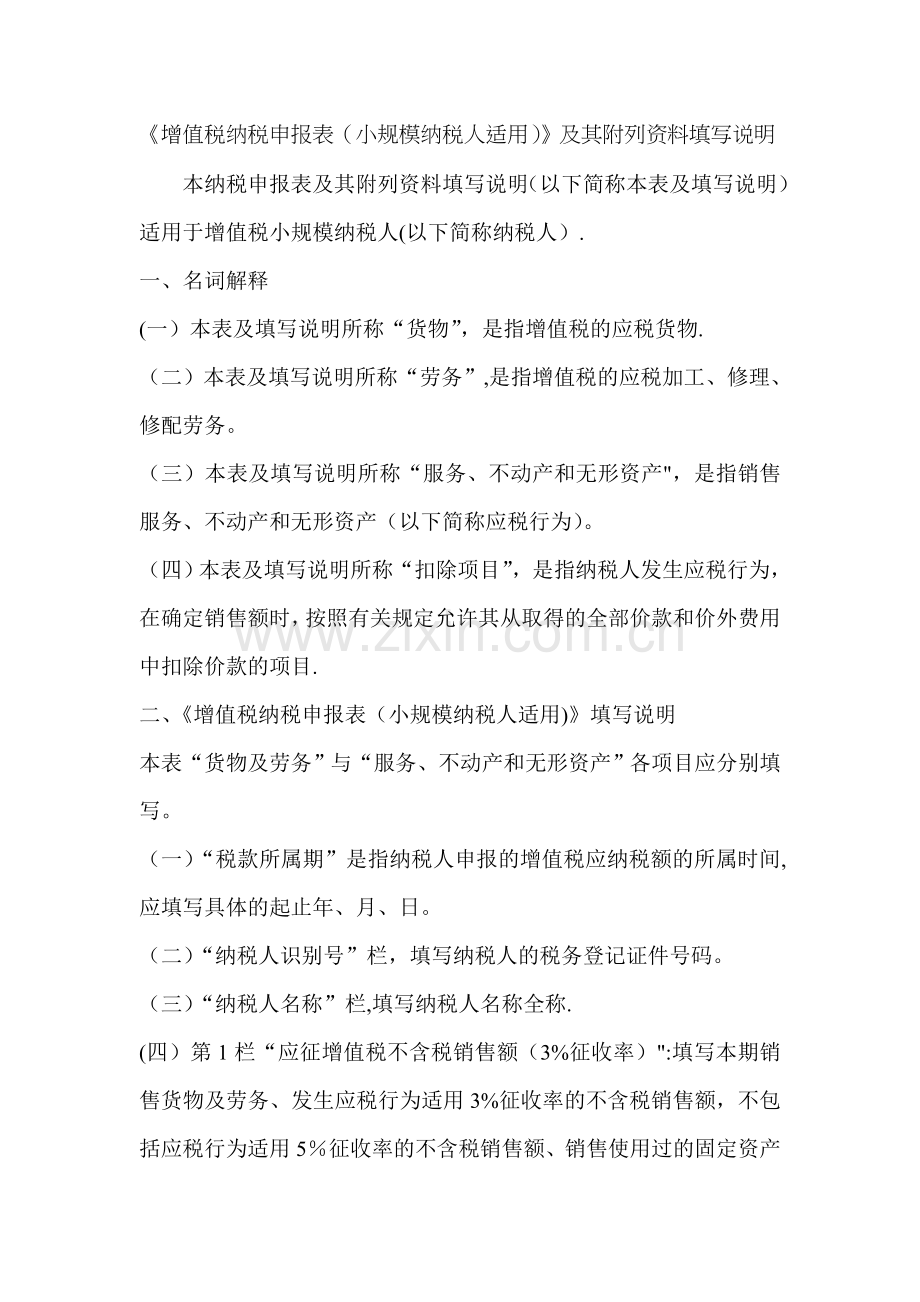 《增值税纳税申报表（小规模纳税人适用)》及其附列资料填写说明

本纳税申报表及其附列资料填写说明(以下简称本表及填写说明）适用于增值税小规模纳税人(以下简称纳税人）.

一、名词解释

(一）本表及填写说明所称“货物”，是指增值税的应税货物.

（二）本表及填写说明所称“劳务”,是指增值税的应税加工、修理、修配劳务。

（三）本表及填写说明所称“服务、不动产和无形资产”，是指销售服务、不动产和无形资产（以下简称应税行为)。

（四)本表及填写说明所称“扣除项目”，是指纳税人发生应税行为，在确定销售额时，按照有关规定允许其从取得的全部价款和价外费用中扣除价款的项目.

二、《增值税纳税申报表（小规模纳税人适用)》填写说明

本表“货物及劳务”与“服务、不动产和无形资产”各项目应分别填写。

（一)“税款所属期”是指纳税人申报的增值税应纳税额的所属时间,应填写具体的起止年、月、日。

（二)“纳税人识别号”栏，填写纳税人的税务登记证件号码。

（三)“纳税人名称”栏,填写纳税人名称全称.

(四）第1栏“应征增值税不含税销售额（3%征收率）”:填写本期销售货物及劳务、发生应税行为适用3%征收率的不含税销售额，不包括应税行为适用5%征收率的不含税销售额、销售使用过的固定资产

www.zixin.com.cn